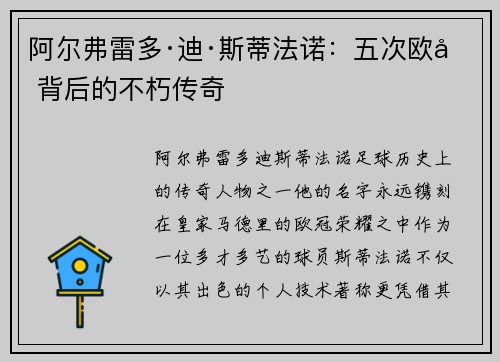 阿尔弗雷多·迪·斯蒂法诺：五次欧å 背后的不朽传奇

阿尔弗雷多迪斯蒂法诺足球历史上的传奇人物之一他的名字永远镌刻在皇家马德里的欧冠荣耀之中作为一位多才多艺的球员斯蒂法诺不仅以其出色的个人技术著称更凭借其